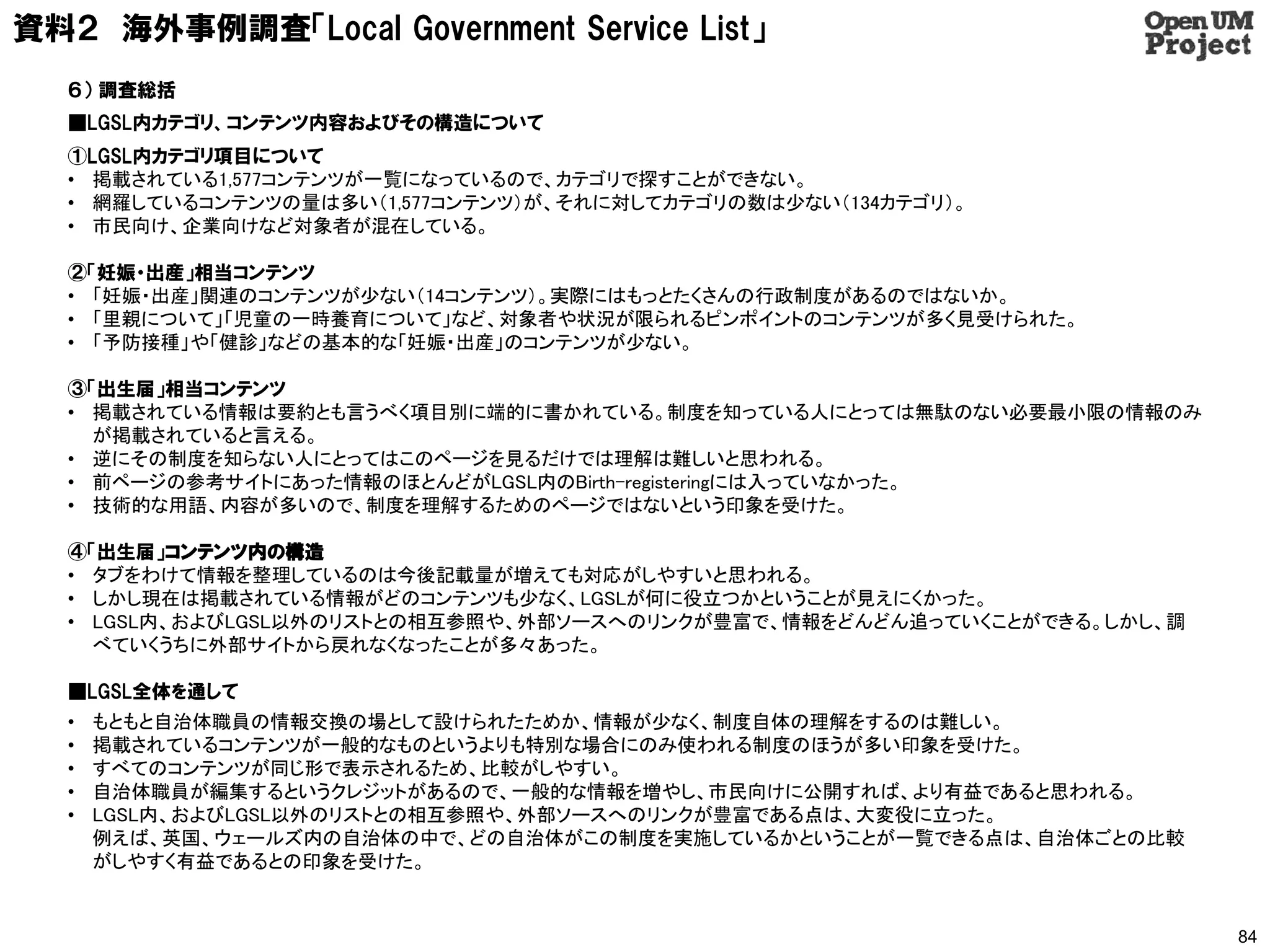 資料2　海外事例調査「Local Government Service List」

Open UM Project

6）調査総括

■LGSL内カテゴリ、コンテンツ内容およびその構造について

①LGSL内カテゴリ項目について
• 掲載されている1,577コンテンツが一覧になっているので、カテゴリで探すことができない。
• 網羅しているコンテンツの量は多い（1,577コンテンツ）が、それに対してカテゴリの数は少ない（134カテゴリ）。
• 市民向け、企業向けなど対象者が混在している。

②「妊娠・出産」相当コンテンツ
• 「妊娠・出産」関連のコンテンツが少ない（14コンテンツ）。実際にはもっとたくさんの行政制度があるのではないか。
• 「里親について」「児童の一時養育について」など、対象者や状況が限られるピンポイントのコンテンツが多く見受けられた。
• 「予防接種」や「健診」などの基本的な「妊娠・出産」のコンテンツが少ない。

③「出生届」相当コンテンツ
• 掲載されている情報は要約とも言うべく項目別に端的に書かれている。制度を知っている人にとっては無駄のない必要最小限の情報のみが掲載されていると言える。
• 逆にその制度を知らない人にとってはこのページを見るだけでは理解は難しいと思われる。
• 前ページの参考サイトにあった情報のほとんどがLGSL内のBirth-registeringには入っていなかった。
• 技術的な用語、内容が多いので、制度を理解するためのページではないという印象を受けた。

④「出生届」コンテンツ内の構造
• タブをわけて情報を整理しているのは今後記載量が増えても対応がしやすいと思われる。
• しかし現在は掲載されている情報がどのコンテンツも少なく、LGSLが何に役立つかということが見えにくかった。
• LGSL内、およびLGSL以外のリストとの相互参照や、外部ソースへのリンクが豊富で、情報をどんどん追っていくことができる。しかし、調べていくうちに外部サイトから戻れなくなったことが多々あった。

■LGSL全体を通して
• もともと自治体職員の情報交換の場として設けられたためか、情報が少なく、制度自体の理解をするのは難しい。
• 掲載されているコンテンツが一般的なものというよりも特別な場合にのみ使われる制度のほうが多い印象を受けた。
• すべてのコンテンツが同じ形で表示されるため、比較がしやすい。
• 自治体職員が編集するというクレジットがあるので、一般的な情報を増やし、市民向けに公開すれば、より有益であると思われる。
• LGSL内、およびLGSL以外のリストとの相互参照や、外部ソースへのリンクが豊富である点は、大変役に立った。
例えば、英国、ウェールズ内の自治体の中で、どの自治体がこの制度を実施しているかということが一覧できる点は、自治体ごとの比較がしやすく有益であるとの印象を受けた。

84